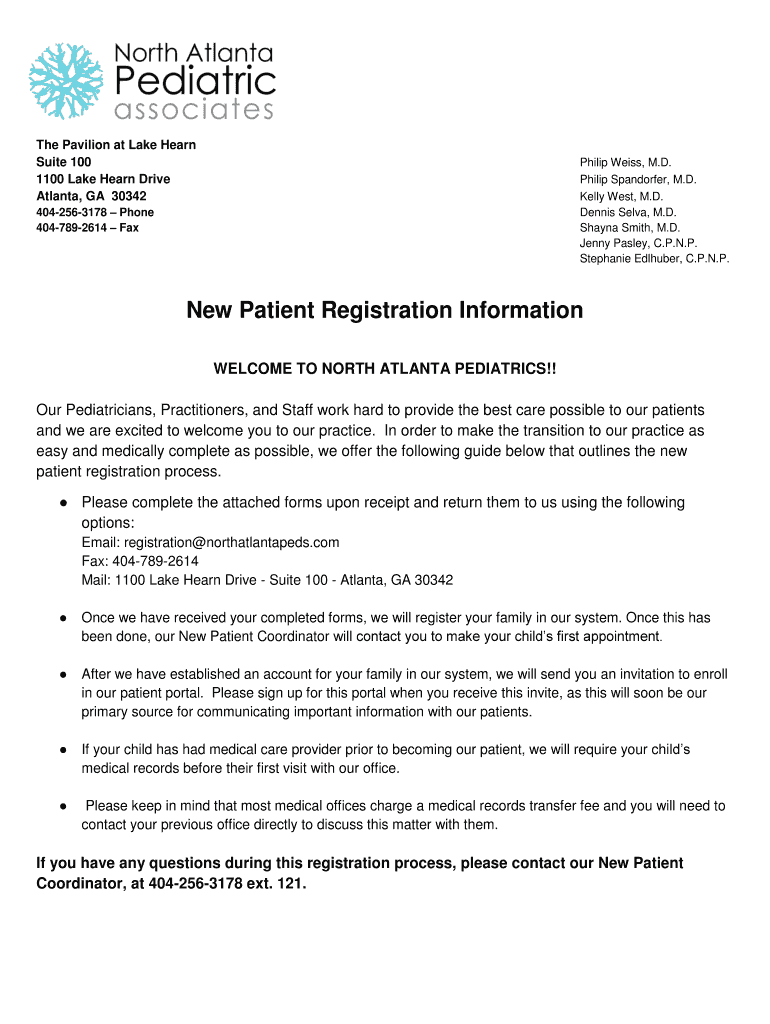 North Atlanta
Pediatric
associates

The Pavilion at Lake Hearn
Suite 100
1100 Lake Hearn Drive
Atlanta, GA 30342
404-256-3178 – Phone
404-789-2614 – Fax

Philip Weiss, M.D.
Philip Spandorfer, M.D.
Kelly West, M.D.
Dennis Selva, M.D.
Shayna Smith, M.D.
Jenny Pasley, C.P.N.P.
Stephanie Edlhuber, C.P.N.P.

New Patient Registration Information

WELCOME TO NORTH ATLANTA PEDIATRICS!!

Our Pediatricians, Practitioners, and Staff work hard to provide the best care possible to our patients and we are excited to welcome you to our practice. In order to make the transition to our practice as easy and medically complete as possible, we offer the following guide below that outlines the new patient registration process.

● Please complete the attached forms upon receipt and return them to us using the following options:
Email: registration@northatlantapeds.com
Fax: 404-789-2614
Mail: 1100 Lake Hearn Drive - Suite 100 - Atlanta, GA 30342

● Once we have received your completed forms, we will register your family in our system. Once this has been done, our New Patient Coordinator will contact you to make your child's first appointment.

● After we have established an account for your family in our system, we will send you an invitation to enroll in our patient portal. Please sign up for this portal when you receive this invite, as this will soon be our primary source for communicating important information with our patients.

● If your child has had medical care provider prior to becoming our patient, we will require your child's medical records before their first visit with our office.

● Please keep in mind that most medical offices charge a medical records transfer fee and you will need to contact your previous office directly to discuss this matter with them.

If you have any questions during this registration process, please contact our New Patient Coordinator, at 404-256-3178 ext. 121.